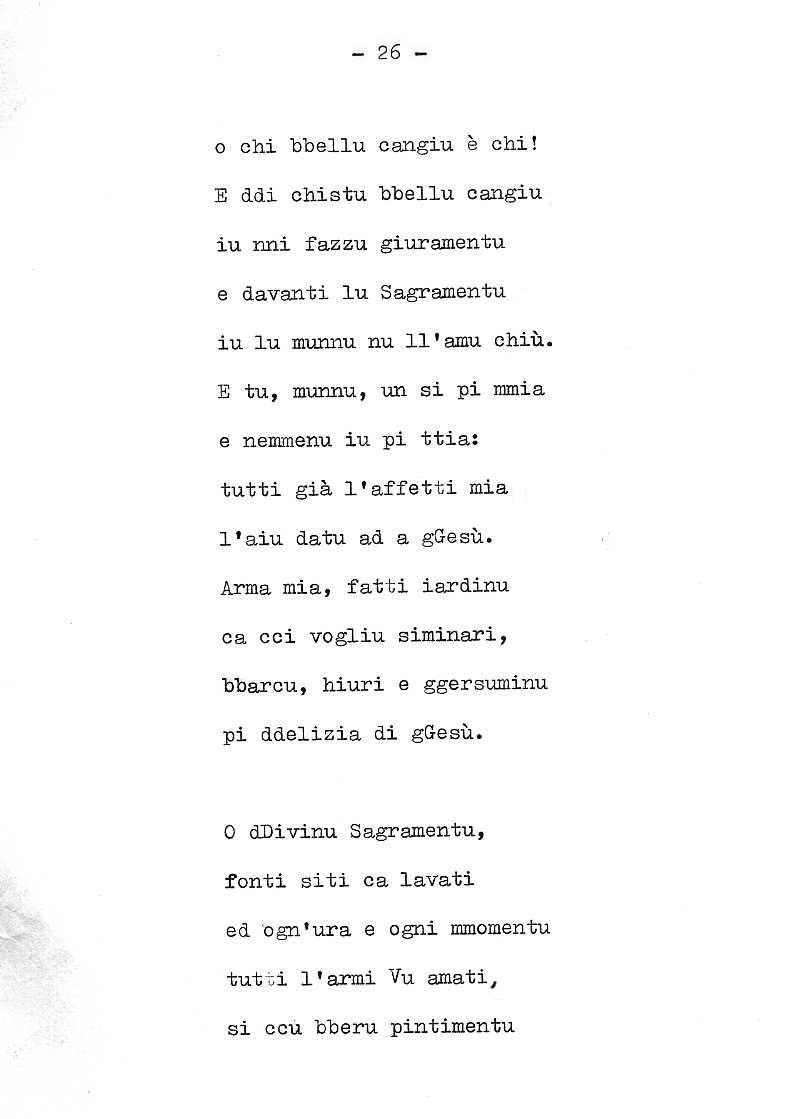 - 26 -

o chi bbellu cangiu è chi!
E ddi chistu bbellu cangiu
iu nni fazzu giuramentu
e davanti lu Sagramentu
iu lu munnu nu ll'amu chiù.
E tu, munnu, un si pi mmia
e nemmenu iu pi ttia:
tutti già l'affetti mia
l'aiu datu ad a gGesù.
Arma mia, fatti iardinu
ca cci vogliu siminari,
bbarcu, hiuri e ggersuminu
pi ddelizia di gGesù.

O dDivinu Sagramentu,
fonti siti ca lavati
ed ogn'ura e ogni mmomentu
tutti l'armi Vu amati,
si ccu bberu pintimentu